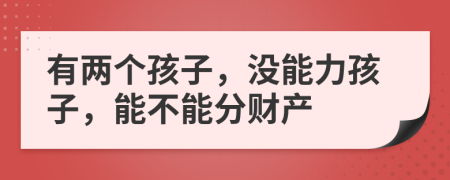 有两个孩子，没能力孩子，能不能分财产